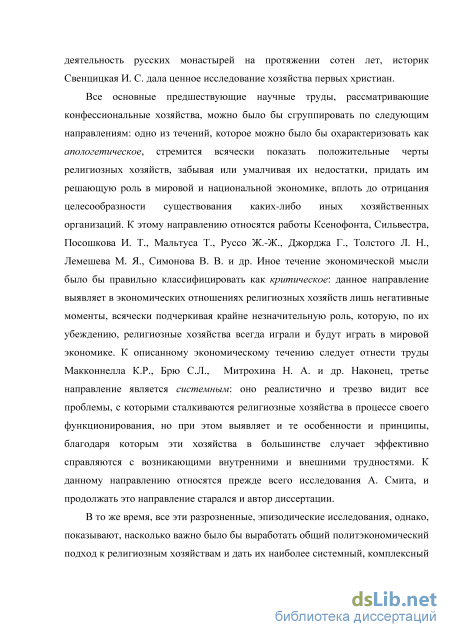 деятельность русских монастырей на протяжении сотен лет, историк Свенцицкая И. С. дала ценное исследование хозяйства первых христиан.

Все основные предшествующие научные труды, рассматривающие конфессиональные хозяйства, можно было бы сгруппировать по следующим направлениям: одно из течений, которое можно было бы охарактеризовать как апологетическое, стремится всячески показать положительные черты религиозных хозяйств, забывая или умалчивая их недостатки, придать им решающую роль в мировой и национальной экономике, вплоть до отрицания целесообразности существования каких-либо иных хозяйственных организаций. К этому направлению относятся работы Ксенофонта, Сильвестра, Посошкова И. Т., Мальтуса Т., Руссо Ж.-Ж., Джорджа Г., Толстого Л. Н., Лемешева М. Я., Симонова В. В. и др. Иное течение экономической мысли было бы правильно классифицировать как критическое: данное направление выявляет в экономических отношениях религиозных хозяйств лишь негативные моменты, всячески подчеркивая крайне незначительную роль, которую, по их убеждению, религиозные хозяйства всегда играли и будут играть в мировой экономике. К описанному экономическому течению следует отнести труды Макконнелла К.Р., Брю С.Л., Митрохина Н. А. и др. Наконец, третье направление является системным: оно реалистично и трезво видит все проблемы, с которыми сталкиваются религиозные хозяйства в процессе своего функционирования, но при этом выявляет и те особенности и принципы, благодаря которым эти хозяйства в большинстве случает эффективно справляются с возникающими внутренними и внешними трудностями. К данному направлению относятся прежде всего исследования А. Смита, и продолжать это направление старался и автор диссертации.

В то же время, все эти разрозненные, эпизодические исследования, однако, показывают, насколько важно было бы выработать общий политэкономический подход к религиозным хозяйствам и дать их наиболее системный, комплексный

dsLib.net
библиотека диссертаций